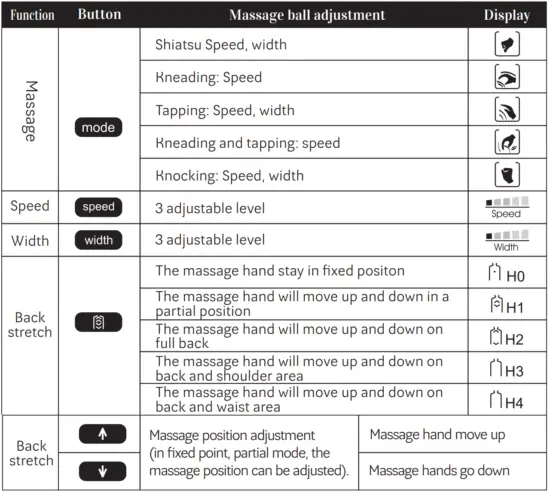 | Function | Button | Massage ball adjustment | Display |
|---|---|---|---|
| Massage | mode | Shiatsu Speed, width | |
| | | Kneading: Speed | |
| | | Tapping: Speed, width | |
| | | Kneading and tapping: speed | |
| | | Knocking: Speed, width | |
| Speed | speed | 3 adjustable level | Speed |
| Width | width | 3 adjustable level | Width |
| Back stretch | | The massage hand stay in fixed positon | H0 |
| | | The massage hand will move up and down in a partial position | H1 |
| | | The massage hand will move up and down on full back | H2 |
| | | The massage hand will move up and down on back and shoulder area | H3 |
| | | The massage hand will move up and down on back and waist area | H4 |

| Back stretch | ↑ | Massage position adjustment (in fixed point, partial mode, the massage position can be adjusted). | Massage hand move up |
|---|---|---|---|
| | ↓ | | Massage hands go down |